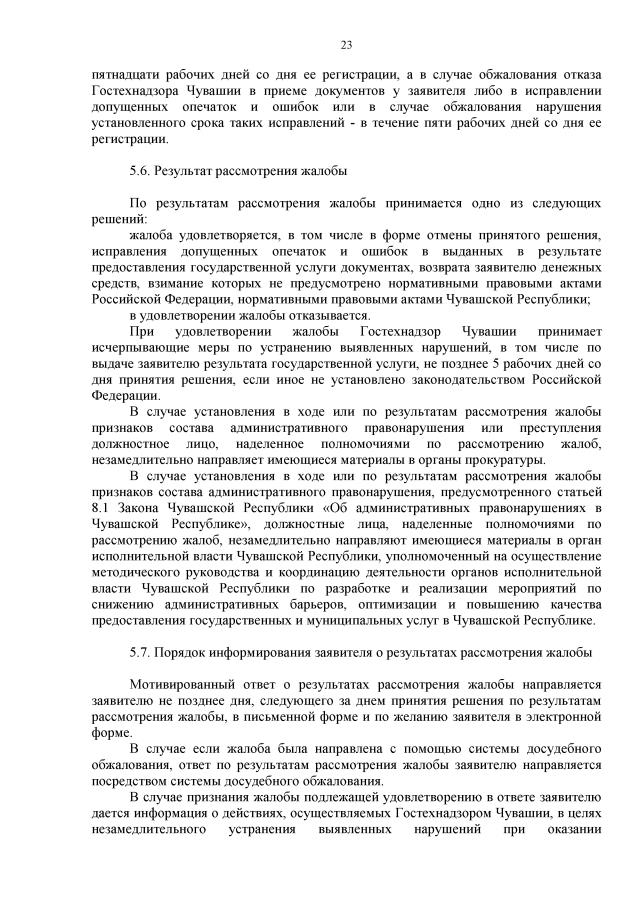 23

пятнадцати рабочих дней со дня ее регистрации, а в случае обжалования отказа Гостехнадзора Чувашии в приеме документов у заявителя либо в исправлении допущенных опечаток и ошибок или в случае обжалования нарушения установленного срока таких исправлений - в течение пяти рабочих дней со дня ее регистрации.

5.6. Результат рассмотрения жалобы

По результатам рассмотрения жалобы принимается одно из следующих решений:

жалоба удовлетворяется, в том числе в форме отмены принятого решения, исправления допущенных опечаток и ошибок в выданных в результате предоставления государственной услуги документах, возврата заявителю денежных средств, взимание которых не предусмотрено нормативными правовыми актами Российской Федерации, нормативными правовыми актами Чувашской Республики;

в удовлетворении жалобы отказывается.

При удовлетворении жалобы Гостехнадзор Чувашии принимает исчерпывающие меры по устранению выявленных нарушений, в том числе по выдаче заявителю результата государственной услуги, не позднее 5 рабочих дней со дня принятия решения, если иное не установлено законодательством Российской Федерации.

В случае установления в ходе или по результатам рассмотрения жалобы признаков состава административного правонарушения или преступления должностное лицо, наделенное полномочиями по рассмотрению жалоб, незамедлительно направляет имеющиеся материалы в органы прокуратуры.

В случае установления в ходе или по результатам рассмотрения жалобы признаков состава административного правонарушения, предусмотренного статьей 8.1 Закона Чувашской Республики «Об административных правонарушениях в Чувашской Республике», должностные лица, наделенные полномочиями по рассмотрению жалоб, незамедлительно направляют имеющиеся материалы в орган исполнительной власти Чувашской Республики, уполномоченный на осуществление методического руководства и координацию деятельности органов исполнительной власти Чувашской Республики по разработке и реализации мероприятий по снижению административных барьеров, оптимизации и повышению качества предоставления государственных и муниципальных услуг в Чувашской Республике.

5.7. Порядок информирования заявителя о результатах рассмотрения жалобы

Мотивированный ответ о результатах рассмотрения жалобы направляется заявителю не позднее дня, следующего за днем принятия решения по результатам рассмотрения жалобы, в письменной форме и по желанию заявителя в электронной форме.

В случае если жалоба была направлена с помощью системы досудебного обжалования, ответ по результатам рассмотрения жалобы заявителю направляется посредством системы досудебного обжалования.

В случае признания жалобы подлежащей удовлетворению в ответе заявителю дается информация о действиях, осуществляемых Гостехнадзором Чувашии, в целях незамедлительного устранения выявленных нарушений при оказании